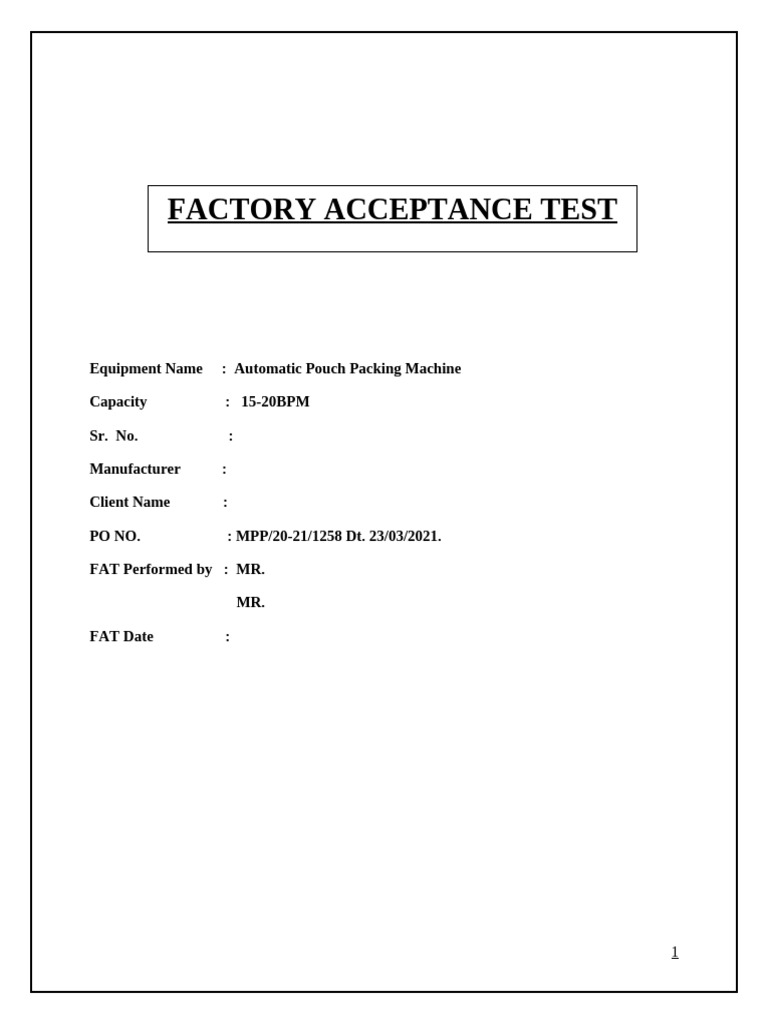 FACTORY ACCEPTANCE TEST

Equipment Name : Automatic Pouch Packing Machine

Capacity : 15-20BPM

Sr. No. :

Manufacturer :

Client Name :

PO NO. : MPP/20-21/1258 Dt. 23/03/2021.

FAT Performed by : MR.

MR.

FAT Date :

1